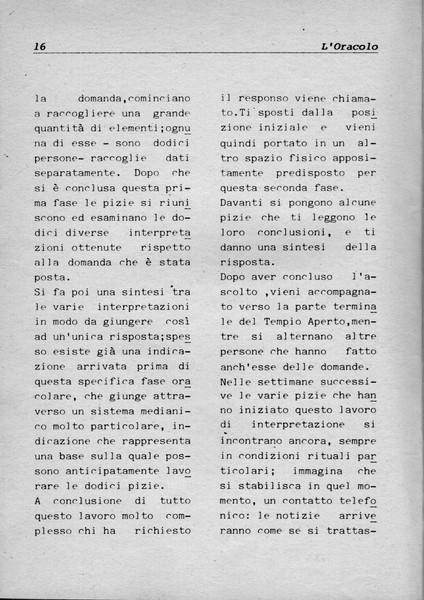 16 L'Oracolo

la domanda,cominciano a raccogliere una grande quantità di elementi;ognuna di esse - sono dodici persone- raccoglie dati separatamente. Dopo che si è conclusa questa prima fase le pizie si riuniscono ed esaminano le dodici diverse interpretazioni ottenute rispetto alla domanda che è stata posta.
Si fa poi una sintesi tra le varie interpretazioni in modo da giungere così ad un'unica risposta;spesso esiste già una indicazione arrivata prima di questa specifica fase oracolare, che giunge attraverso un sistema medianico molto particolare, indicazione che rappresenta una base sulla quale possono anticipatamente lavorare le dodici pizie.
A conclusione di tutto questo lavoro molto complesso chi ha richiesto il responso viene chiamato.Ti sposti dalla posizione iniziale e vieni quindi portato in un altro spazio fisico appositamente predisposto per questa seconda fase.
Davanti si pongono alcune pizie che ti leggono le loro conclusioni, e ti danno una sintesi della risposta.
Dopo aver concluso l'ascolto ,vieni accompagnato verso la parte terminale del Tempio Aperto,mentre si alternano altre persone che hanno fatto anch'esse delle domande.
Nelle settimane successive le varie pizie che hanno iniziato questo lavoro di interpretazione si incontrano ancora, sempre in condizioni rituali particolari; immagina che si stabilisca in quel momento, un contatto telefonico: le notizie arriveranno come se si trattas-